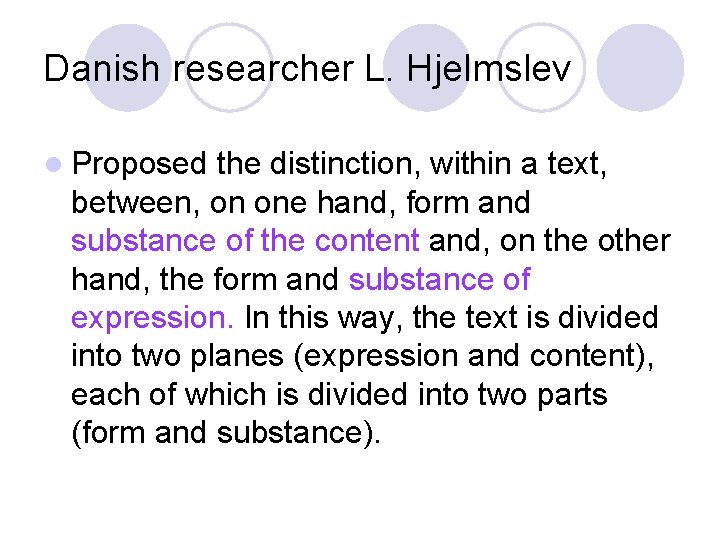 Danish researcher L. Hjelmslev

Proposed the distinction, within a text, between, on one hand, form and substance of the content and, on the other hand, the form and substance of expression. In this way, the text is divided into two planes (expression and content), each of which is divided into two parts (form and substance).